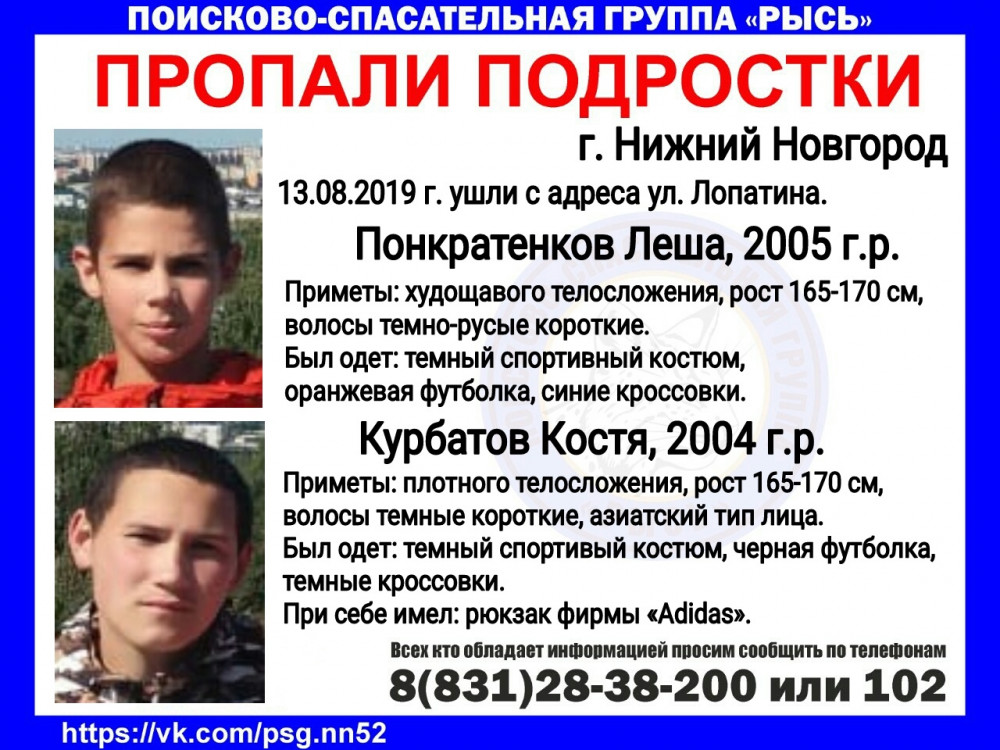 ПОИСКОВО-СПАСАТЕЛЬНАЯ ГРУППА «РЫСЬ»

ПРОПАЛИ ПОДРОСТКИ

г. Нижний Новгород

13.08.2019 г. ушли с адреса ул. Лопатина.

Понкратенков Леша, 2005 г.р.

Приметы: худощавого телосложения, рост 165-170 см, волосы темно-русые короткие.
Был одет: темный спортивный костюм, оранжевая футболка, синие кроссовки.

Курбатов Костя, 2004 г.р.

Приметы: плотного телосложения, рост 165-170 см, волосы темные короткие, азиатский тип лица.
Был одет: темный спортивый костюм, черная футболка, темные кроссовки.
При себе имел: рюкзак фирмы «Adidas».

Всех кто обладает информацией просим сообщить по телефонам

8(831)28-38-200 или 102

https://vk.com/psg.nn52